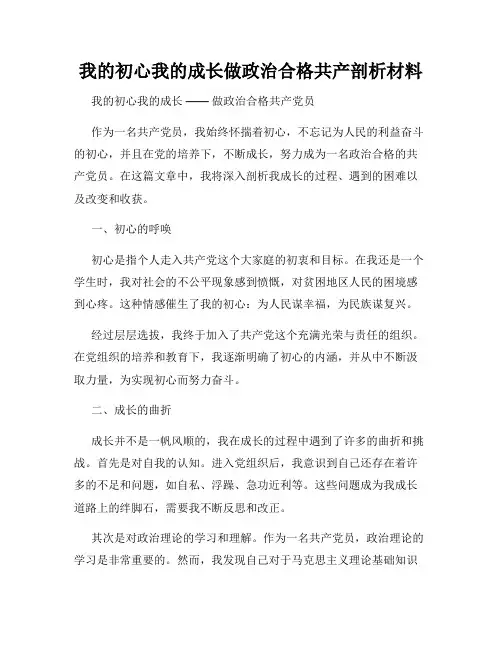 我的初心我的成长做政治合格共产剖析材料

我的初心我的成长 —— 做政治合格共产党员

作为一名共产党员，我始终怀揣着初心，不忘记为人民的利益奋斗的初心，并且在党的培养下，不断成长，努力成为一名政治合格的共产党员。在这篇文章中，我将深入剖析我成长的过程、遇到的困难以及改变和收获。

一、初心的呼唤

初心是指个人走入共产党这个大家庭的初衷和目标。在我还是一个学生时，我对社会的不公平现象感到愤慨，对贫困地区人民的困境感到心疼。这种情感催生了我的初心：为人民谋幸福，为民族谋复兴。

经过层层选拔，我终于加入了共产党这个充满光荣与责任的组织。在党组织的培养和教育下，我逐渐明确了初心的内涵，并从中不断汲取力量，为实现初心而努力奋斗。

二、成长的曲折

成长并不是一帆风顺的，我在成长的过程中遇到了许多的曲折和挑战。首先是对自我的认知。进入党组织后，我意识到自己还存在着许多的不足和问题，如自私、浮躁、急功近利等。这些问题成为我成长道路上的绊脚石，需要我不断反思和改正。

其次是对政治理论的学习和理解。作为一名共产党员，政治理论的学习是非常重要的。然而，我发现自己对于马克思主义理论基础知识